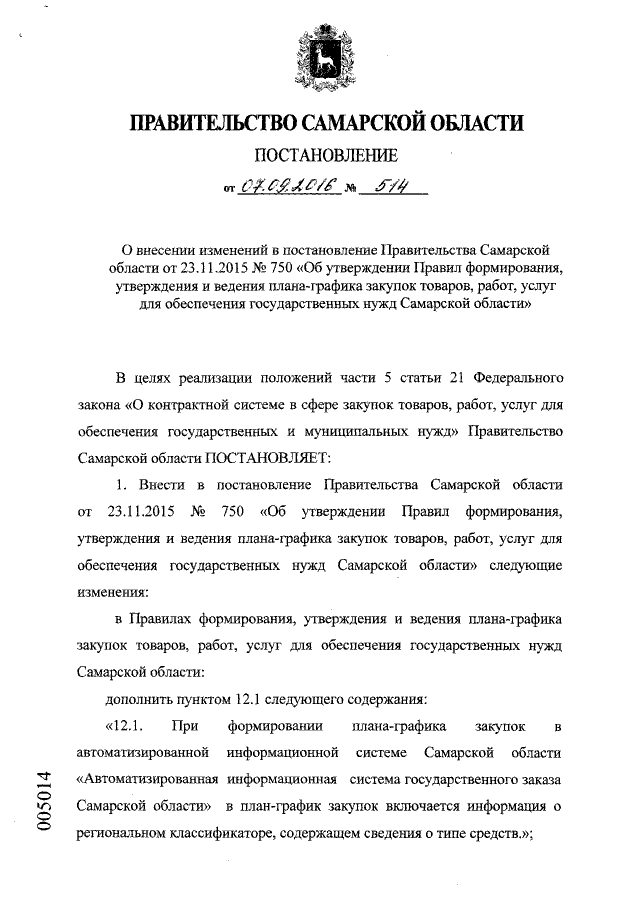 ПРАВИТЕЛЬСТВО САМАРСКОЙ ОБЛАСТИ

ПОСТАНОВЛЕНИЕ

от 07.09.2016 № 514

О внесении изменений в постановление Правительства Самарской области от 23.11.2015 № 750 «Об утверждении Правил формирования, утверждения и ведения плана-графика закупок товаров, работ, услуг для обеспечения государственных нужд Самарской области»

В целях реализации положений части 5 статьи 21 Федерального закона «О контрактной системе в сфере закупок товаров, работ, услуг для обеспечения государственных и муниципальных нужд» Правительство Самарской области ПОСТАНОВЛЯЕТ:

1. Внести в постановление Правительства Самарской области от 23.11.2015 № 750 «Об утверждении Правил формирования, утверждения и ведения плана-графика закупок товаров, работ, услуг для обеспечения государственных нужд Самарской области» следующие изменения:

в Правилах формирования, утверждения и ведения плана-графика закупок товаров, работ, услуг для обеспечения государственных нужд Самарской области:

дополнить пунктом 12.1 следующего содержания:

«12.1. При формировании плана-графика закупок в автоматизированной информационной системе Самарской области «Автоматизированная информационная система государственного заказа Самарской области» в план-график закупок включается информация о региональном классификаторе, содержащем сведения о типе средств.»;

005014